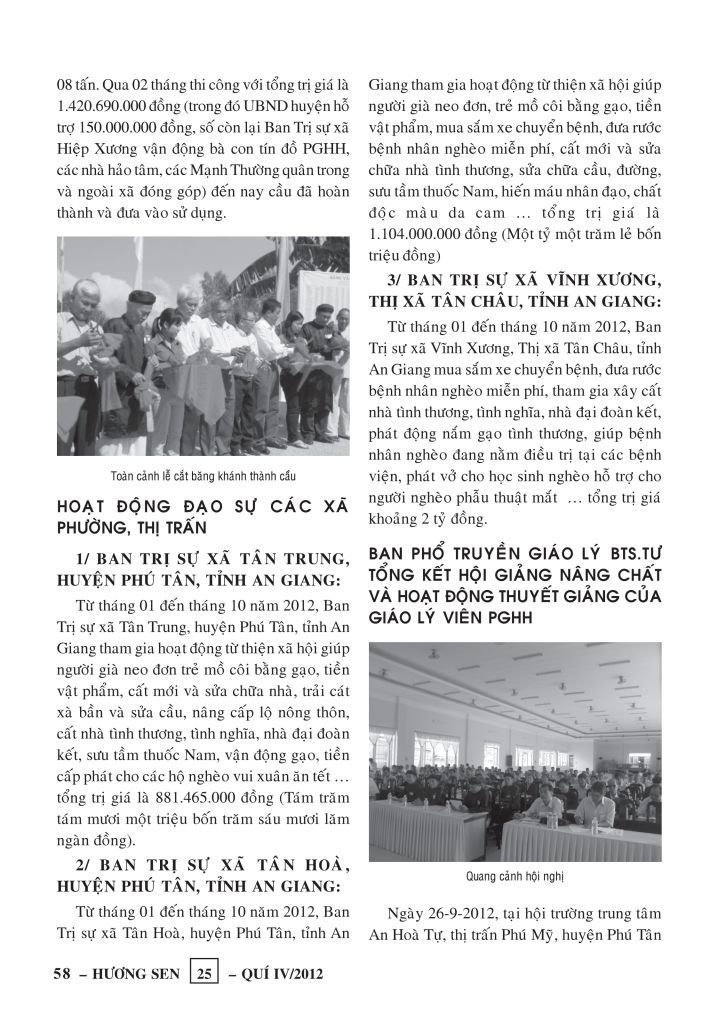 08 tấn. Qua 02 tháng thi công với tổng trị giá là 1.420.690.000 đồng (trong đó UBND huyện hỗ trợ 150.000.000 đồng, số còn lại Ban Trị sự xã Hiệp Xương vận động bà con tín đồ PGHH, các nhà hảo tâm, các Mạnh Thường quân trong và ngoài xã đóng góp) đến nay cầu đã hoàn thành và đưa vào sử dụng.

Toàn cảnh lễ cắt băng khánh thành cầu

HOẠT ĐỘNG ĐẠO SỰ CÁC XÃ PHƯỜNG, THỊ TRẤN

1/ BAN TRỊ SỰ XÃ TÂN TRUNG, HUYỆN PHÚ TÂN, TỈNH AN GIANG:

Từ tháng 01 đến tháng 10 năm 2012, Ban Trị sự xã Tân Trung, huyện Phú Tân, tỉnh An Giang tham gia hoạt động từ thiện xã hội giúp người già neo đơn trẻ mồ côi bằng gạo, tiền vật phẩm, cất mới và sửa chữa nhà, trải cát xà bần và sửa cầu, nâng cấp lộ nông thôn, cất nhà tình thương, tình nghĩa, nhà đại đoàn kết, sưu tầm thuốc Nam, vận động gạo, tiền cấp phát cho các hộ nghèo vui xuân ăn tết … tổng trị giá là 881.465.000 đồng (Tám trăm tám mươi một triệu bốn trăm sáu mươi lăm ngàn đồng).

2/ BAN TRỊ SỰ XÃ TÂN HOÀ, HUYỆN PHÚ TÂN, TỈNH AN GIANG:

Từ tháng 01 đến tháng 10 năm 2012, Ban Trị sự xã Tân Hoà, huyện Phú Tân, tỉnh An Giang tham gia hoạt động từ thiện xã hội giúp người già neo đơn, trẻ mồ côi bằng gạo, tiền vật phẩm, mua sắm xe chuyển bệnh, đưa rước bệnh nhân nghèo miễn phí, cất mới và sửa chữa nhà tình thương, sửa chữa cầu, đường, sưu tầm thuốc Nam, hiến máu nhân đạo, chất độc màu da cam … tổng trị giá là 1.104.000.000 đồng (Một tỷ một trăm lẻ bốn triệu đồng)

3/ BAN TRỊ SỰ XÃ VĨNH XƯƠNG, THỊ XÃ TÂN CHÂU, TỈNH AN GIANG:

Từ tháng 01 đến tháng 10 năm 2012, Ban Trị sự xã Vĩnh Xương, Thị xã Tân Châu, tỉnh An Giang mua sắm xe chuyển bệnh, đưa rước bệnh nhân nghèo miễn phí, tham gia xây cất nhà tình thương, tình nghĩa, nhà đại đoàn kết, phát động nắm gạo tình thương, giúp bệnh nhân nghèo đang nằm điều trị tại các bệnh viện, phát vở cho học sinh nghèo hỗ trợ cho người nghèo phẫu thuật mắt … tổng trị giá khoảng 2 tỷ đồng.

BAN PHỔ TRUYỀN GIÁO LÝ BTS.TƯ TỔNG KẾT HỘI GIẢNG NÂNG CHẤT VÀ HOẠT ĐỘNG THUYẾT GIẢNG CỦA GIÁO LÝ VIÊN PGHH

Quang cảnh hội nghị

Ngày 26-9-2012, tại hội trường trung tâm An Hoà Tự, thị trấn Phú Mỹ, huyện Phú Tân

58 – HƯƠNG SEN 25 – QUÍ IV/2012